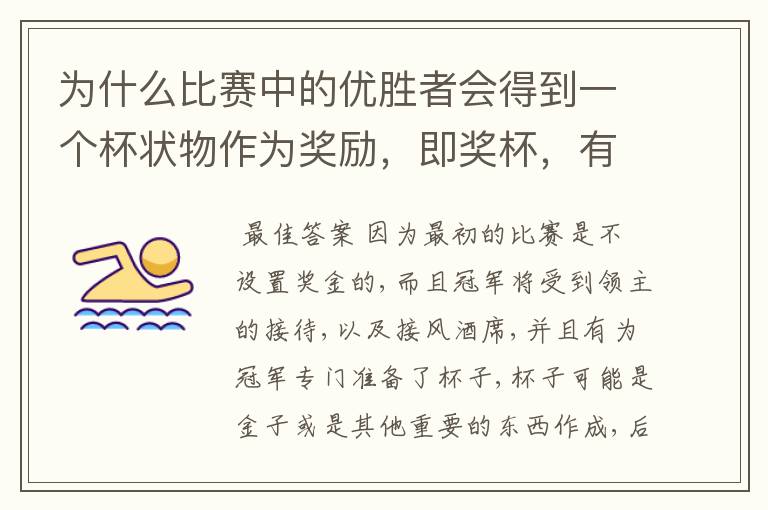 为什么比赛中的优胜者会得到一个杯状物作为奖励，即奖杯，有

最佳答案 因为最初的比赛是不设置奖金的，而且冠军将受到领主的接待，以及接风酒席，并且有为冠军专门准备了杯子，杯子可能是金子或是其他重要的东西作成，后